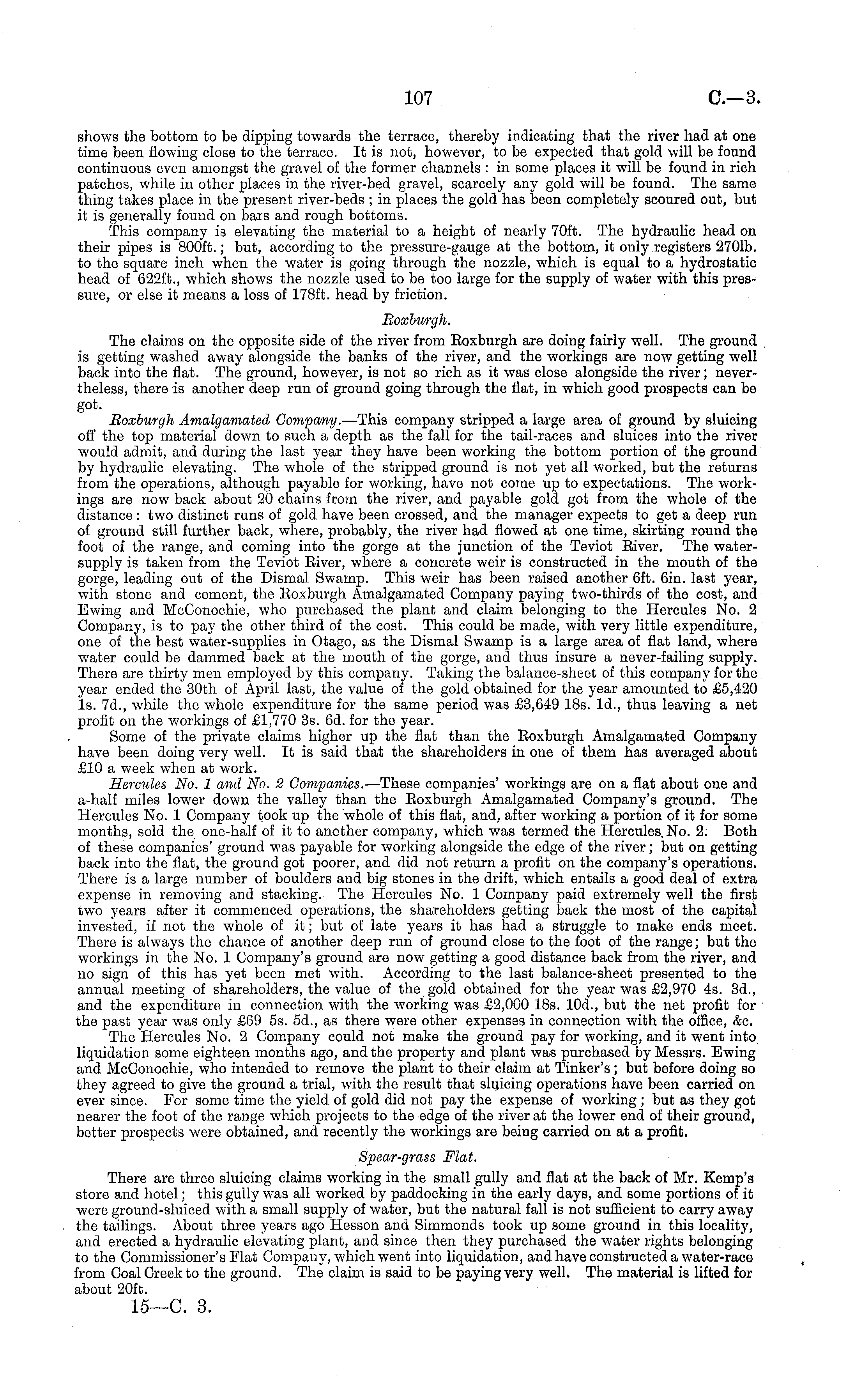 107 C.—3.

shows the bottom to be dipping towards the terrace, thereby indicating that the river had at one time been flowing close to the terrace. It is not, however, to be expected that gold will be found continuous even amongst the gravel of the former channels: in some places it will be found in rich patches, while in other places in the river-bed gravel, scarcely any gold will be found. The same thing takes place in the present river-beds; in places the gold has been completely scoured out, but it is generally found on bars and rough bottoms.

This company is elevating the material to a height of nearly 70ft. The hydraulic head on their pipes is 800ft.; but, according to the pressure-gauge at the bottom, it only registers 270lb. to the square inch when the water is going through the nozzle, which is equal to a hydrostatic head of 622ft., which shows the nozzle used to be too large for the supply of water with this pressure, or else it means a loss of 178ft. head by friction.

Roxburgh.

The claims on the opposite side of the river from Roxburgh are doing fairly well. The ground is getting washed away alongside the banks of the river, and the workings are now getting well back into the flat. The ground, however, is not so rich as it was close alongside the river; nevertheless, there is another deep run of ground going through the flat, in which good prospects can be got.

Roxburgh Amalgamated Company.—This company stripped a large area of ground by sluicing off the top material down to such a depth as the fall for the tail-races and sluices into the river would admit, and during the last year they have been working the bottom portion of the ground by hydraulic elevating. The whole of the stripped ground is not yet all worked, but the returns from the operations, although payable for working, have not come up to expectations. The workings are now back about 20 chains from the river, and payable gold got from the whole of the distance: two distinct runs of gold have been crossed, and the manager expects to get a deep run of ground still further back, where, probably, the river had flowed at one time, skirting round the foot of the range, and coming into the gorge at the junction of the Teviot River. The water-supply is taken from the Teviot River, where a concrete weir is constructed in the mouth of the gorge, leading out of the Dismal Swamp. This weir has been raised another 6ft. 6in. last year, with stone and cement, the Roxburgh Amalgamated Company paying two-thirds of the cost, and Ewing and McConochie, who purchased the plant and claim belonging to the Hercules No. 2 Company, is to pay the other third of the cost. This could be made, with very little expenditure, one of the best water-supplies in Otago, as the Dismal Swamp is a large area of flat land, where water could be dammed back at the mouth of the gorge, and thus insure a never-failing supply. There are thirty men employed by this company. Taking the balance-sheet of this company for the year ended the 30th of April last, the value of the gold obtained for the year amounted to £5,420 1s. 7d., while the whole expenditure for the same period was £3,649 18s. 1d., thus leaving a net profit on the workings of £1,770 3s. 6d. for the year.

Some of the private claims higher up the flat than the Roxburgh Amalgamated Company have been doing very well. It is said that the shareholders in one of them has averaged about £10 a week when at work.

Hercules No. 1 and No. 2 Companies.—These companies' workings are on a flat about one and a-half miles lower down the valley than the Roxburgh Amalgamated Company's ground. The Hercules No. 1 Company took up the whole of this flat, and, after working a portion of it for some months, sold the one-half of it to another company, which was termed the Hercules No. 2. Both of these companies' ground was payable for working alongside the edge of the river; but on getting back into the flat, the ground got poorer, and did not return a profit on the company's operations. There is a large number of boulders and big stones in the drift, which entails a good deal of extra expense in removing and stacking. The Hercules No. 1 Company paid extremely well the first two years after it commenced operations, the shareholders getting back the most of the capital invested, if not the whole of it; but of late years it has had a struggle to make ends meet. There is always the chance of another deep run of ground close to the foot of the range; but the workings in the No. 1 Company's ground are now getting a good distance back from the river, and no sign of this has yet been met with. According to the last balance-sheet presented to the annual meeting of shareholders, the value of the gold obtained for the year was £2,970 4s. 3d., and the expenditure in connection with the working was £2,000 18s. 10d., but the net profit for the past year was only £69 5s. 5d., as there were other expenses in connection with the office, &c.

The Hercules No. 2 Company could not make the ground pay for working, and it went into liquidation some eighteen months ago, and the property and plant was purchased by Messrs. Ewing and McConochie, who intended to remove the plant to their claim at Tinker's; but before doing so they agreed to give the ground a trial, with the result that sluicing operations have been carried on ever since. For some time the yield of gold did not pay the expense of working; but as they got nearer the foot of the range which projects to the edge of the river at the lower end of their ground, better prospects were obtained, and recently the workings are being carried on at a profit.

Spear-grass Flat.

There are three sluicing claims working in the small gully and flat at the back of Mr. Kemp's store and hotel; this gully was all worked by paddocking in the early days, and some portions of it were ground-sluiced with a small supply of water, but the natural fall is not sufficient to carry away the tailings. About three years ago Hesson and Simmonds took up some ground in this locality, and erected a hydraulic elevating plant, and since then they purchased the water rights belonging to the Commissioner's Flat Company, which went into liquidation, and have constructed a water-race from Coal Creek to the ground. The claim is said to be paying very well. The material is lifted for about 20ft.

15—C. 3.